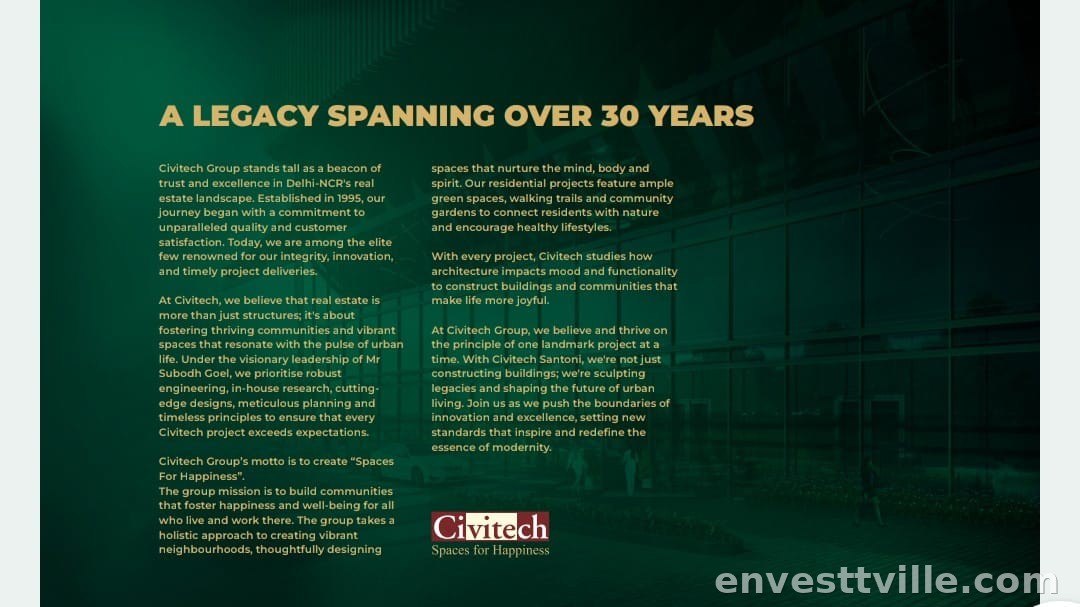 A LEGACY SPANNING OVER 30 YEARS

Civitech Group stands tall as a beacon of trust and excellence in Delhi-NCR's real estate landscape. Established in 1995, our journey began with a commitment to unparalleled quality and customer satisfaction. Today, we are among the elite few renowned for our integrity, innovation, and timely project deliveries.

At Civitech, we believe that real estate is more than just structures; it's about fostering thriving communities and vibrant spaces that resonate with the pulse of urban life. Under the visionary leadership of Mr Subodh Goel, we prioritise robust engineering, in-house research, cutting-edge designs, meticulous planning and timeless principles to ensure that every Civitech project exceeds expectations.

Civitech Group's motto is to create "Spaces For Happiness".
The group mission is to build communities that foster happiness and well-being for all who live and work there. The group takes a holistic approach to creating vibrant neighbourhoods, thoughtfully designing spaces that nurture the mind, body and spirit. Our residential projects feature ample green spaces, walking trails and community gardens to connect residents with nature and encourage healthy lifestyles.

With every project, Civitech studies how architecture impacts mood and functionality to construct buildings and communities that make life more joyful.

At Civitech Group, we believe and thrive on the principle of one landmark project at a time. With Civitech Santoni, we're not just constructing buildings; we're sculpting legacies and shaping the future of urban living. Join us as we push the boundaries of innovation and excellence, setting new standards that inspire and redefine the essence of modernity.

Civitech
Spaces for Happiness

envesttville.com